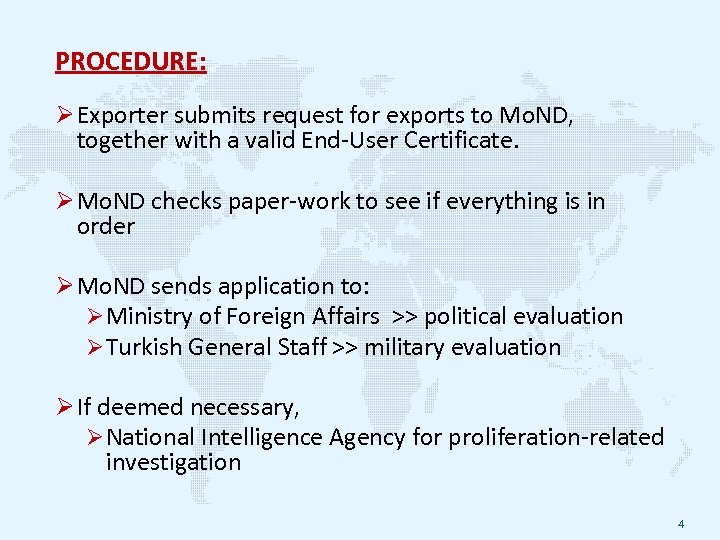 PROCEDURE:

➢ Exporter submits request for exports to MoND, together with a valid End-User Certificate.

➢ MoND checks paper-work to see if everything is in order

➢ MoND sends application to:
➢ Ministry of Foreign Affairs >> political evaluation
➢ Turkish General Staff >> military evaluation

➢ If deemed necessary,
➢ National Intelligence Agency for proliferation-related investigation

4